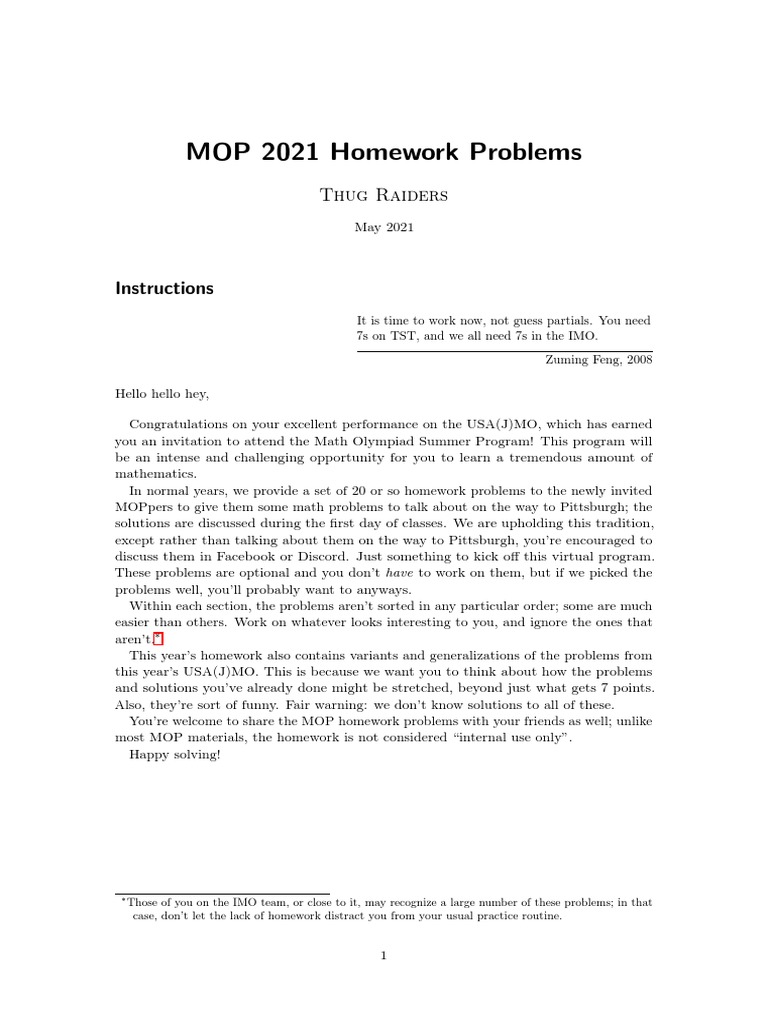 MOP 2021 Homework Problems

Thug Raiders

May 2021

Instructions

It is time to work now, not guess partials. You need 7s on TST, and we all need 7s in the IMO.

Zuming Feng, 2008

Hello hello hey,

Congratulations on your excellent performance on the USA(J)MO, which has earned you an invitation to attend the Math Olympiad Summer Program! This program will be an intense and challenging opportunity for you to learn a tremendous amount of mathematics.

In normal years, we provide a set of 20 or so homework problems to the newly invited MOPpers to give them some math problems to talk about on the way to Pittsburgh; the solutions are discussed during the first day of classes. We are upholding this tradition, except rather than talking about them on the way to Pittsburgh, you're encouraged to discuss them in Facebook or Discord. Just something to kick off this virtual program. These problems are optional and you don't have to work on them, but if we picked the problems well, you'll probably want to anyways.

Within each section, the problems aren't sorted in any particular order; some are much easier than others. Work on whatever looks interesting to you, and ignore the ones that aren't.*

This year's homework also contains variants and generalizations of the problems from this year's USA(J)MO. This is because we want you to think about how the problems and solutions you've already done might be stretched, beyond just what gets 7 points. Also, they're sort of funny. Fair warning: we don't know solutions to all of these.

You're welcome to share the MOP homework problems with your friends as well; unlike most MOP materials, the homework is not considered "internal use only".

Happy solving!

*Those of you on the IMO team, or close to it, may recognize a large number of these problems; in that case, don't let the lack of homework distract you from your usual practice routine.

1